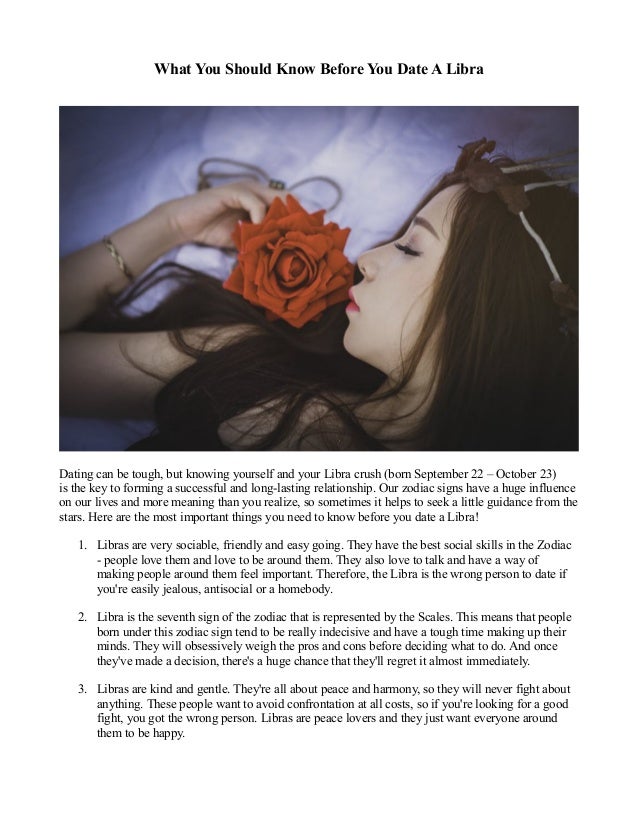 What You Should Know Before You Date A Libra

Dating can be tough, but knowing yourself and your Libra crush (born September 22 – October 23) is the key to forming a successful and long-lasting relationship. Our zodiac signs have a huge influence on our lives and more meaning than you realize, so sometimes it helps to seek a little guidance from the stars. Here are the most important things you need to know before you date a Libra!

1. Libras are very sociable, friendly and easy going. They have the best social skills in the Zodiac - people love them and love to be around them. They also love to talk and have a way of making people around them feel important. Therefore, the Libra is the wrong person to date if you're easily jealous, antisocial or a homebody.

2. Libra is the seventh sign of the zodiac that is represented by the Scales. This means that people born under this zodiac sign tend to be really indecisive and have a tough time making up their minds. They will obsessively weigh the pros and cons before deciding what to do. And once they've made a decision, there's a huge chance that they'll regret it almost immediately.

3. Libras are kind and gentle. They're all about peace and harmony, so they will never fight about anything. These people want to avoid confrontation at all costs, so if you're looking for a good fight, you got the wrong person. Libras are peace lovers and they just want everyone around them to be happy.